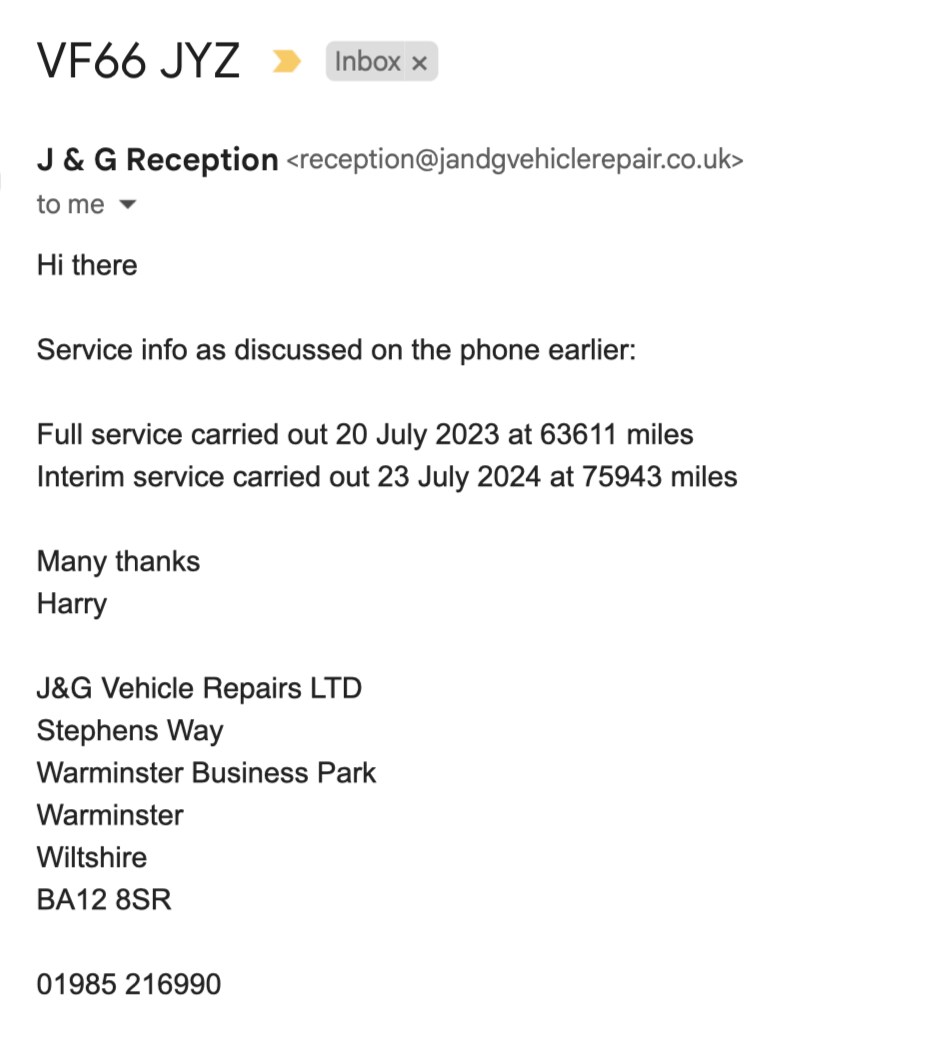 VF66 JYZ Inbox ×

J & G Reception <reception@jandgvehiclerepair.co.uk>
to me

Hi there

Service info as discussed on the phone earlier:

Full service carried out 20 July 2023 at 63611 miles
Interim service carried out 23 July 2024 at 75943 miles

Many thanks
Harry

J&G Vehicle Repairs LTD
Stephens Way
Warminster Business Park
Warminster
Wiltshire
BA12 8SR

01985 216990